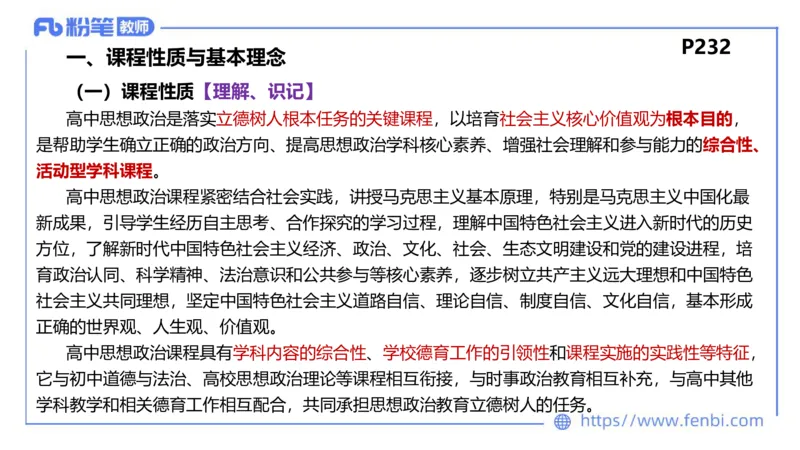 Fb 粉笔 教师

P232

一、课程性质与基本理念

（一）课程性质【理解、识记】

高中思想政治是落实立德树人根本任务的关键课程，以培育社会主义核心价值观为根本目的，是帮助学生确立正确的政治方向、提高思想政治学科核心素养、增强社会理解和参与能力的综合性、活动型学科课程。

高中思想政治课程紧密结合社会实践，讲授马克思主义基本原理，特别是马克思主义中国化最新成果，引导学生经历自主思考、合作探究的学习过程，理解中国特色社会主义进入新时代的历史方位，了解新时代中国特色社会主义经济、政治、文化、社会、生态文明建设和党的建设进程，培育政治认同、科学精神、法治意识和公共参与等核心素养，逐步树立共产主义远大理想和中国特色社会主义共同理想，坚定中国特色社会主义道路自信、理论自信、制度自信、文化自信，基本形成正确的世界观、人生观、价值观。

高中思想政治课程具有学科内容的综合性、学校德育工作的引领性和课程实施的实践性等特征，它与初中道德与法治、高校思想政治理论等课程相互衔接，与时事政治教育相互补充，与高中其他学科教学和相关德育工作相互配合，共同承担思想政治教育立德树人的任务。

https://www.fenbi.com